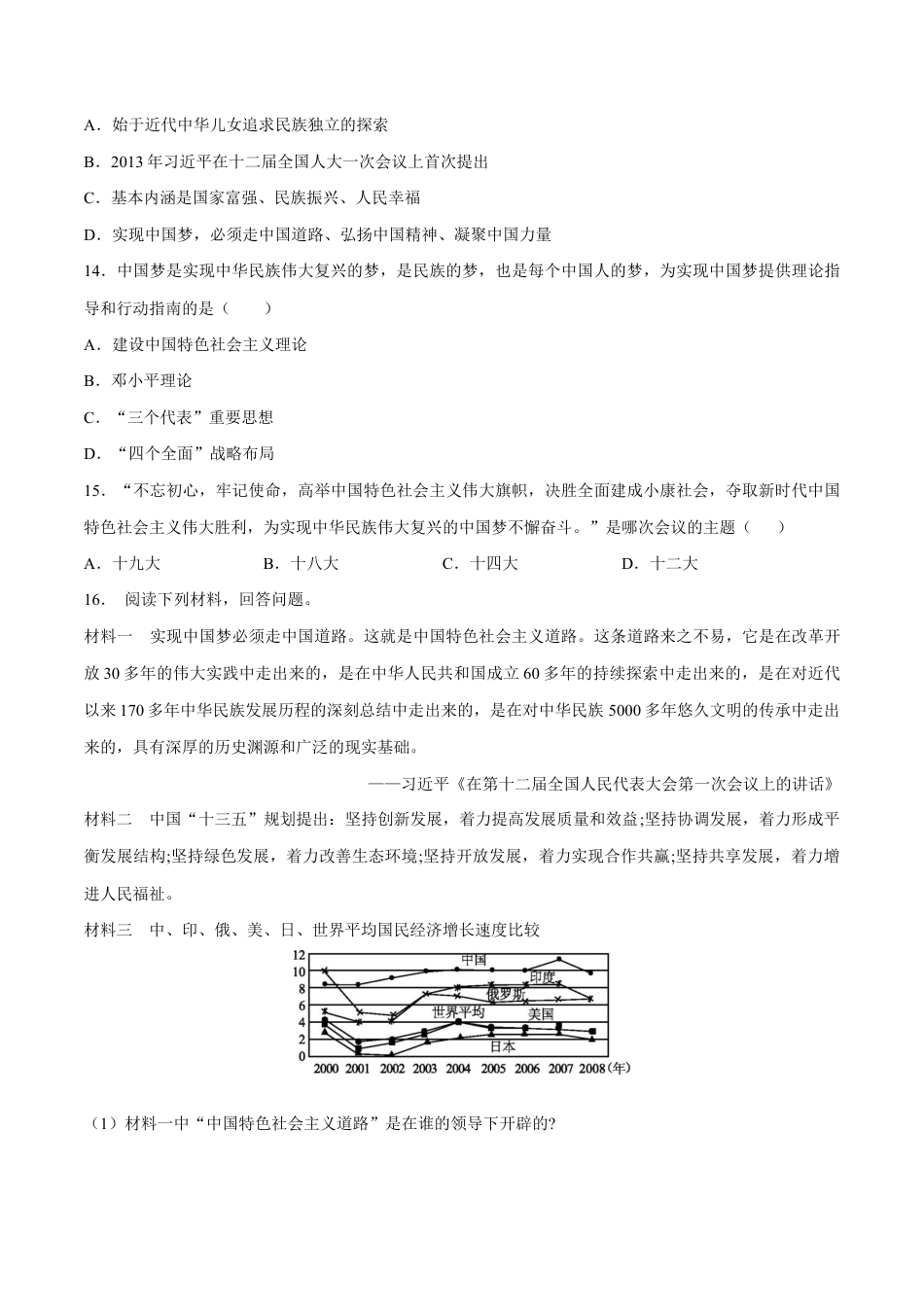 A．始于近代中华儿女追求民族独立的探索

B．2013年习近平在十二届全国人大一次会议上首次提出

C．基本内涵是国家富强、民族振兴、人民幸福

D．实现中国梦，必须走中国道路、弘扬中国精神、凝聚中国力量

14．中国梦是实现中华民族伟大复兴的梦，是民族的梦，也是每个中国人的梦，为实现中国梦提供理论指导和行动指南的是（　　）

A．建设中国特色社会主义理论

B．邓小平理论

C．“三个代表”重要思想

D．“四个全面”战略布局

15．“不忘初心，牢记使命，高举中国特色社会主义伟大旗帜，决胜全面建成小康社会，夺取新时代中国特色社会主义伟大胜利，为实现中华民族伟大复兴的中国梦不懈奋斗。”是哪次会议的主题（　　）

A．十九大　　B．十八大　　C．十四大　　D．十二大

16．阅读下列材料，回答问题。

材料一　实现中国梦必须走中国道路。这就是中国特色社会主义道路。这条道路来之不易，它是在改革开放30多年的伟大实践中走出来的，是在中华人民共和国成立60多年的持续探索中走出来的，是在对近代以来170多年中华民族发展历程的深刻总结中走出来的，是在对中华民族5000多年悠久文明的传承中走出来的，具有深厚的历史渊源和广泛的现实基础。

——习近平《在第十二届全国人民代表大会第一次会议上的讲话》

材料二　中国“十三五”规划提出：坚持创新发展，着力提高发展质量和效益;坚持协调发展，着力形成平衡发展结构;坚持绿色发展，着力改善生态环境;坚持开放发展，着力实现合作共赢;坚持共享发展，着力增进人民福祉。

材料三　中、印、俄、美、日、世界平均国民经济增长速度比较

12
10
8
6
4
2
0
中国
印度
俄罗斯
世界平均
美国
日本
2000 2001 2002 2003 2004 2005 2006 2007 2008（年）

（1）材料一中“中国特色社会主义道路”是在谁的领导下开辟的?